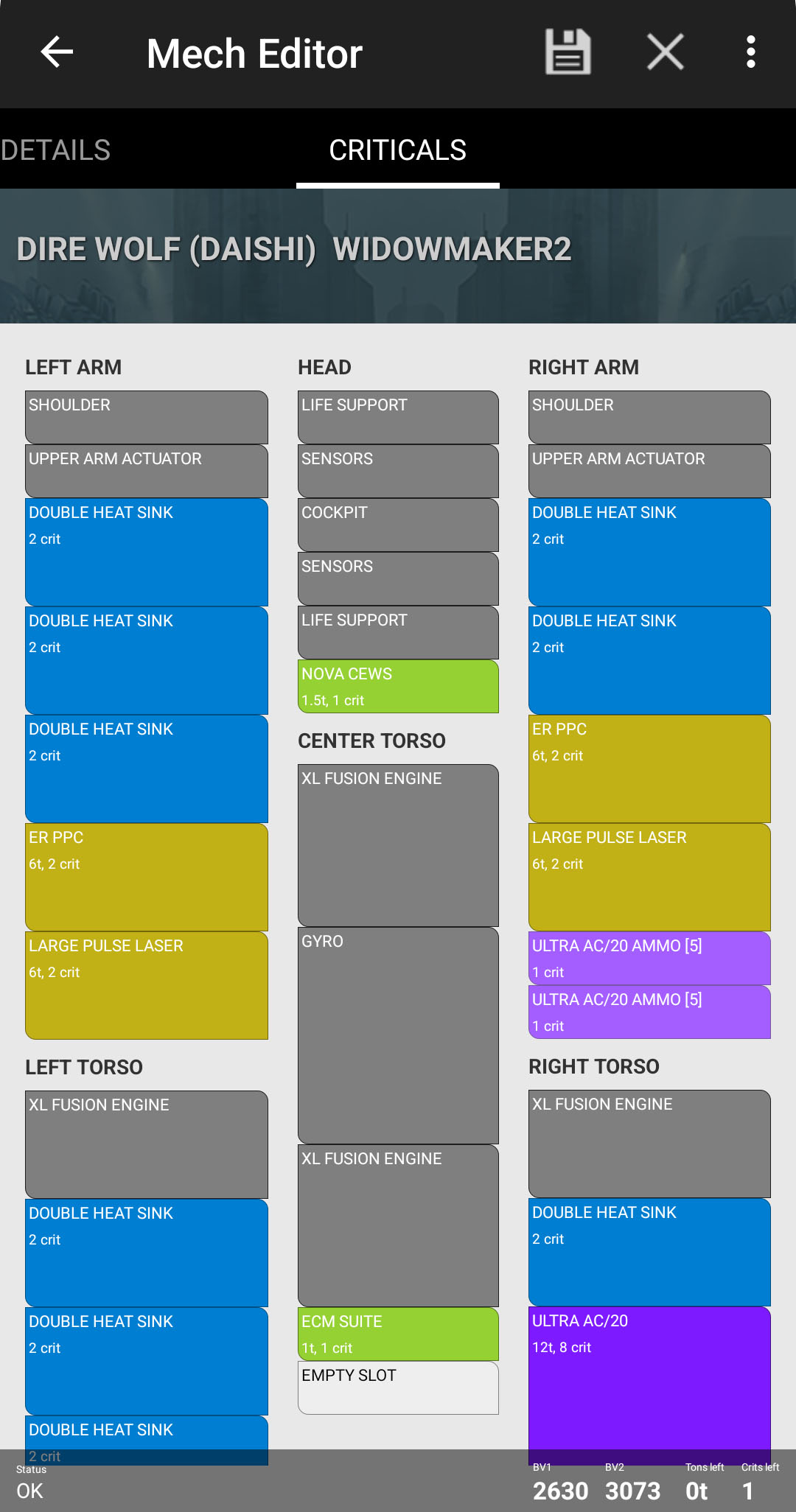 Mech Editor

DETAILS CRITICALS

DIRE WOLF (DAISHI) WIDOWMAKER2

LEFT ARM
SHOULDER
UPPER ARM ACTUATOR
DOUBLE HEAT SINK
2 crit
DOUBLE HEAT SINK
2 crit
DOUBLE HEAT SINK
2 crit
ER PPC
6t, 2 crit
LARGE PULSE LASER
6t, 2 crit

LEFT TORSO
XL FUSION ENGINE
DOUBLE HEAT SINK
2 crit
DOUBLE HEAT SINK
2 crit
DOUBLE HEAT SINK
2 crit

HEAD
LIFE SUPPORT
SENSORS
COCKPIT
SENSORS
LIFE SUPPORT
NOVA CEWS
1.5t, 1 crit

CENTER TORSO
XL FUSION ENGINE
GYRO
XL FUSION ENGINE
ECM SUITE
1t, 1 crit
EMPTY SLOT

RIGHT ARM
SHOULDER
UPPER ARM ACTUATOR
DOUBLE HEAT SINK
2 crit
DOUBLE HEAT SINK
2 crit
ER PPC
6t, 2 crit
LARGE PULSE LASER
6t, 2 crit
ULTRA AC/20 AMMO [5]
1 crit
ULTRA AC/20 AMMO [5]
1 crit

RIGHT TORSO
XL FUSION ENGINE
DOUBLE HEAT SINK
2 crit
ULTRA AC/20
12t, 8 crit

Status
OK
BV1
2630
BV2
3073
Tons left
0t
Crits left
1